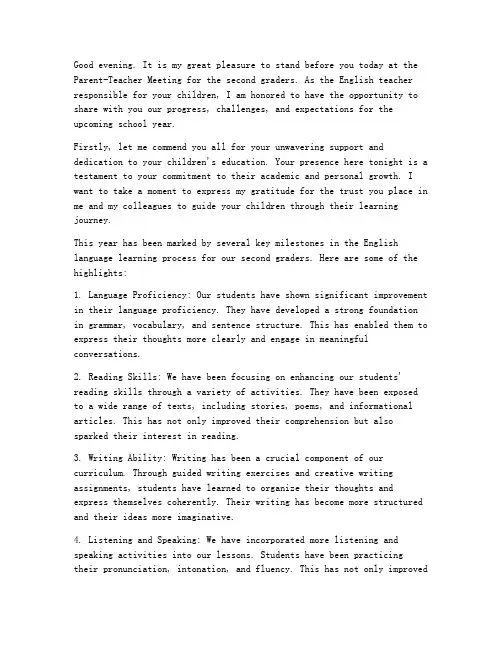 Good evening. It is my great pleasure to stand before you today at the Parent-Teacher Meeting for the second graders. As the English teacher responsible for your children, I am honored to have the opportunity to share with you our progress, challenges, and expectations for the upcoming school year.

Firstly, let me commend you all for your unwavering support and dedication to your children's education. Your presence here tonight is a testament to your commitment to their academic and personal growth. I want to take a moment to express my gratitude for the trust you place in me and my colleagues to guide your children through their learning journey.

This year has been marked by several key milestones in the English language learning process for our second graders. Here are some of the highlights:

1. Language Proficiency: Our students have shown significant improvement in their language proficiency. They have developed a strong foundation in grammar, vocabulary, and sentence structure. This has enabled them to express their thoughts more clearly and engage in meaningful conversations.

2. Reading Skills: We have been focusing on enhancing our students' reading skills through a variety of activities. They have been exposed to a wide range of texts, including stories, poems, and informational articles. This has not only improved their comprehension but also sparked their interest in reading.

3. Writing Ability: Writing has been a crucial component of our curriculum. Through guided writing exercises and creative writing assignments, students have learned to organize their thoughts and express themselves coherently. Their writing has become more structured and their ideas more imaginative.

4. Listening and Speaking: We have incorporated more listening and speaking activities into our lessons. Students have been practicing their pronunciation, intonation, and fluency. This has not only improved